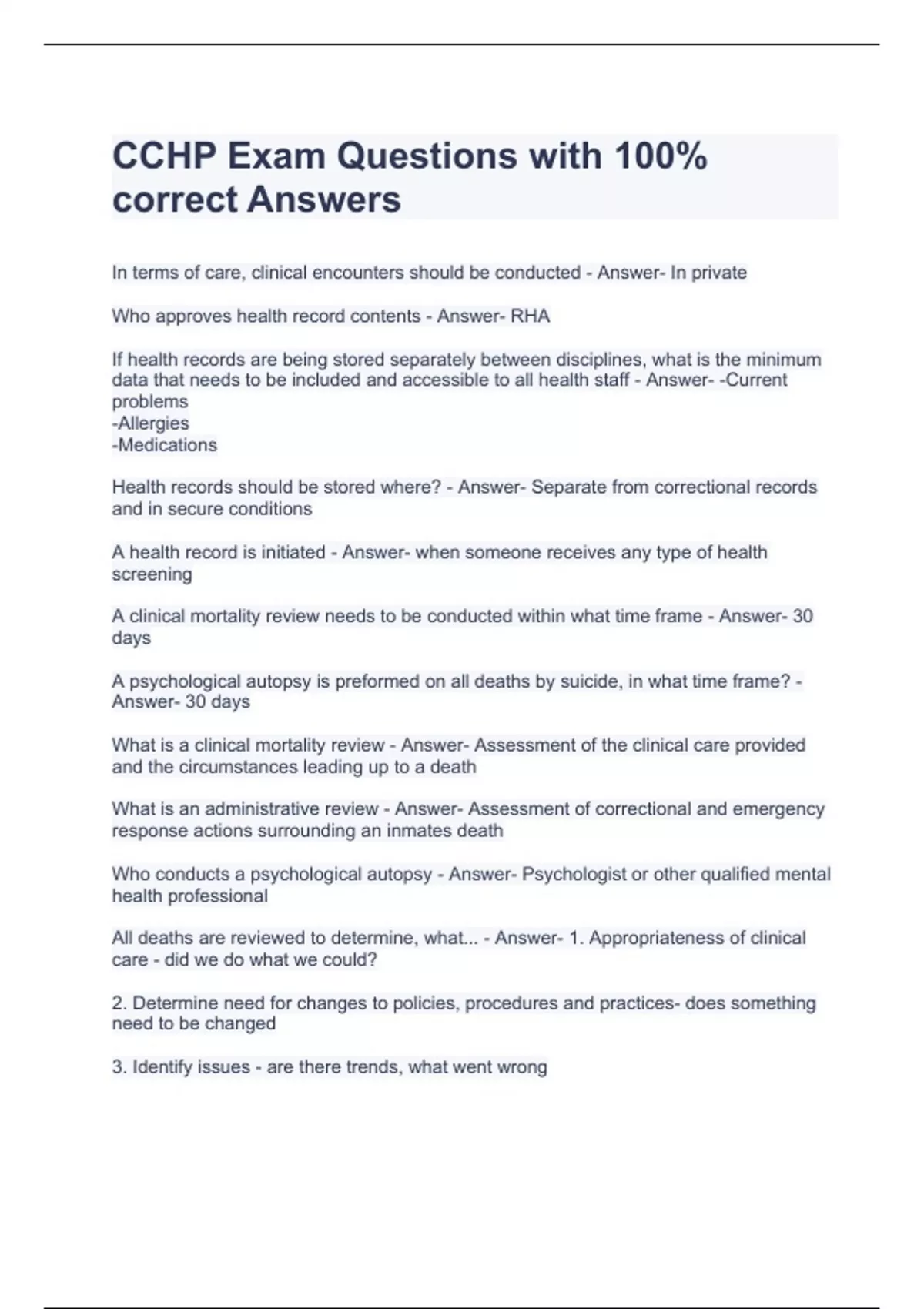 CCHP Exam Questions with 100% correct Answers

In terms of care, clinical encounters should be conducted - Answer- In private

Who approves health record contents - Answer- RHA

If health records are being stored separately between disciplines, what is the minimum data that needs to be included and accessible to all health staff - Answer- -Current problems
-Allergies
-Medications

Health records should be stored where? - Answer- Separate from correctional records and in secure conditions

A health record is initiated - Answer- when someone receives any type of health screening

A clinical mortality review needs to be conducted within what time frame - Answer- 30 days

A psychological autopsy is preformed on all deaths by suicide, in what time frame? - Answer- 30 days

What is a clinical mortality review - Answer- Assessment of the clinical care provided and the circumstances leading up to a death

What is an administrative review - Answer- Assessment of correctional and emergency response actions surrounding an inmates death

Who conducts a psychological autopsy - Answer- Psychologist or other qualified mental health professional

All deaths are reviewed to determine, what... - Answer- 1. Appropriateness of clinical care - did we do what we could?

2. Determine need for changes to policies, procedures and practices- does something need to be changed

3. Identify issues - are there trends, what went wrong